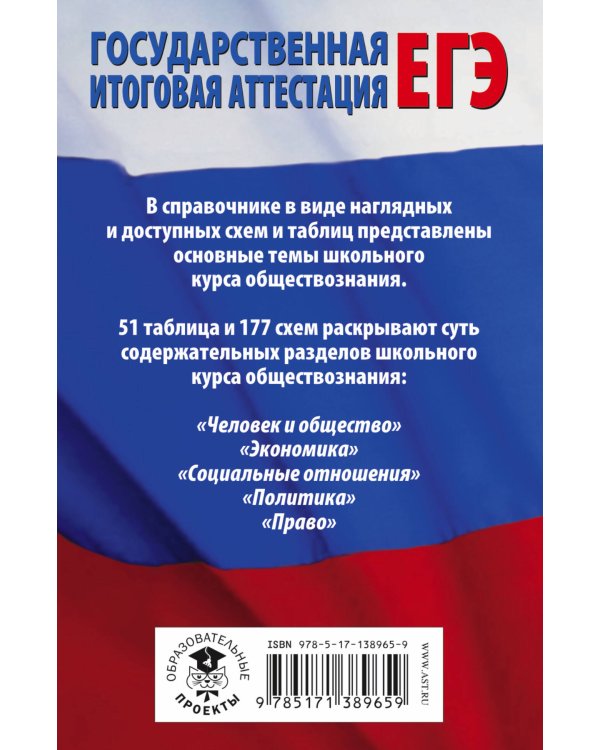 ГОСУДАРСТВЕННАЯ ИТОГОВАЯ АТТЕСТАЦИЯ ЕГЭ

В справочнике в виде наглядных и доступных схем и таблиц представлены основные темы школьного курса обществознания.

51 таблица и 177 схем раскрывают суть содержательных разделов школьного курса обществознания:

«Человек и общество»
«Экономика»
«Социальные отношения»
«Политика»
«Право»

ОБРАЗОВАТЕЛЬНЫЕ ПРОЕКТЫ

ISBN 978-5-17-138965-9

9 785171 389659

WWW.AST.RU